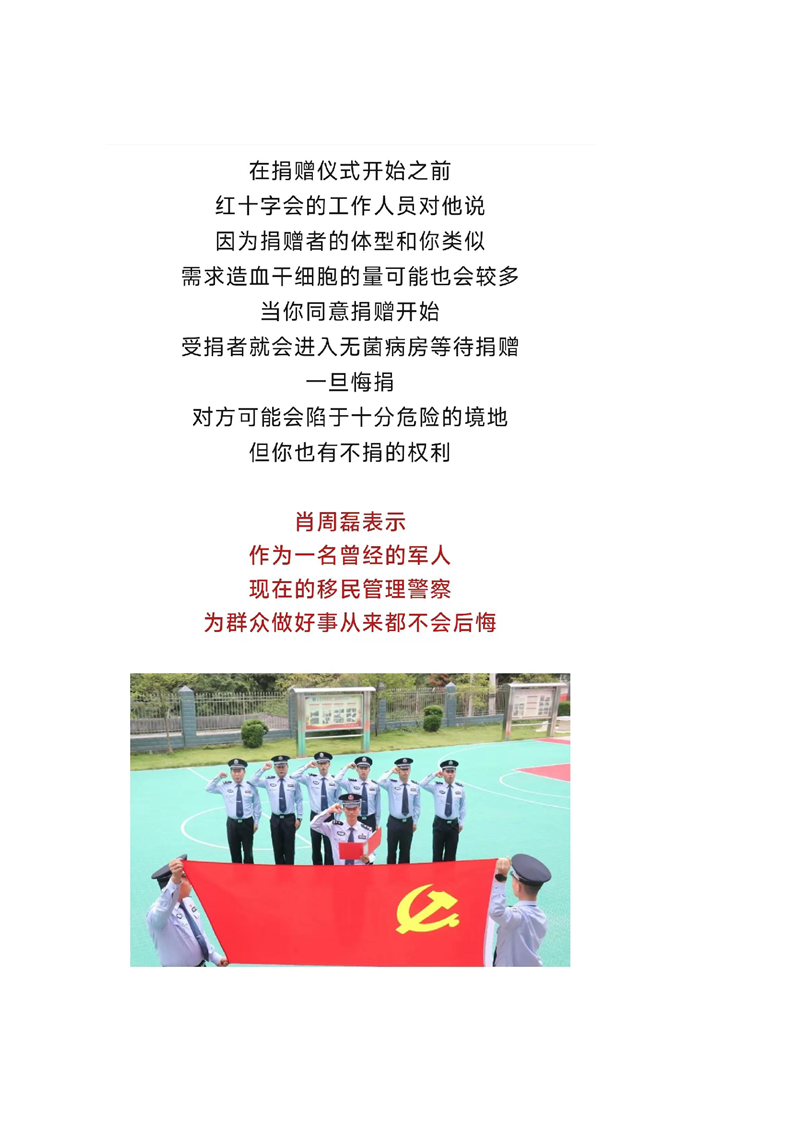 在捐赠仪式开始之前
红十字会的工作人员对他说
因为捐赠者的体型和你类似
需求造血干细胞的量可能也会较多
当你同意捐赠开始
受捐者就会进入无菌病房等待捐赠
一旦悔捐
对方可能会陷于十分危险的境地
但你也有不捐的权利

肖周磊表示
作为一名曾经的军人
现在的移民管理警察
为群众做好事从来都不会后悔